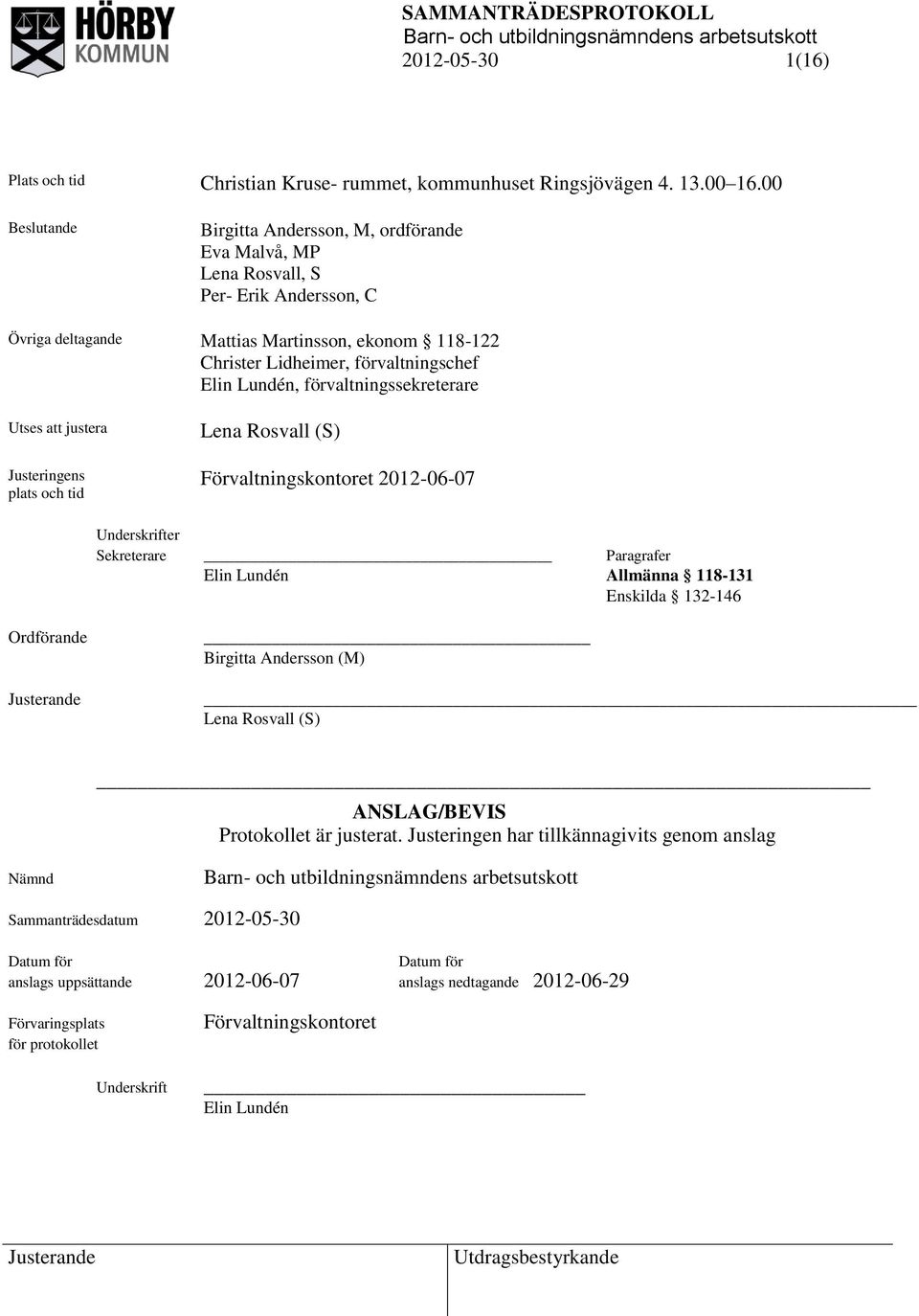 HÖRBY KOMMUN

SAMMANTRÄDESPROTOKOLL
Barn- och utbildningsnämndens arbetsutskott
2012-05-30 1(16)

Plats och tid Christian Kruse- rummet, kommunhuset Ringsjövägen 4. 13.00–16.00

Beslutande Birgitta Andersson, M, ordförande
Eva Malvå, MP
Lena Rosvall, S
Per- Erik Andersson, C

Övriga deltagande Mattias Martinsson, ekonom § 118-122
Christer Lidheimer, förvaltningschef
Elin Lundén, förvaltningssekreterare

Utses att justera Lena Rosvall (S)

Justeringens plats och tid Förvaltningskontoret 2012-06-07

Underskrifter
Sekreterare
Elin Lundén

Paragrafer
Allmänna § 118-131
Enskilda § 132-146

Ordförande
Birgitta Andersson (M)

Justerande
Lena Rosvall (S)

ANSLAG/BEVIS
Protokollet är justerat. Justeringen har tillkännagivits genom anslag

Nämnd Barn- och utbildningsnämndens arbetsutskott

Sammanträdesdatum 2012-05-30

Datum för anslags uppsättande 2012-06-07 Datum för anslags nedtagande 2012-06-29

Förvaringsplats för protokollet Förvaltningskontoret

Underskrift
Elin Lundén

Justerande Utdragsbestyrkande